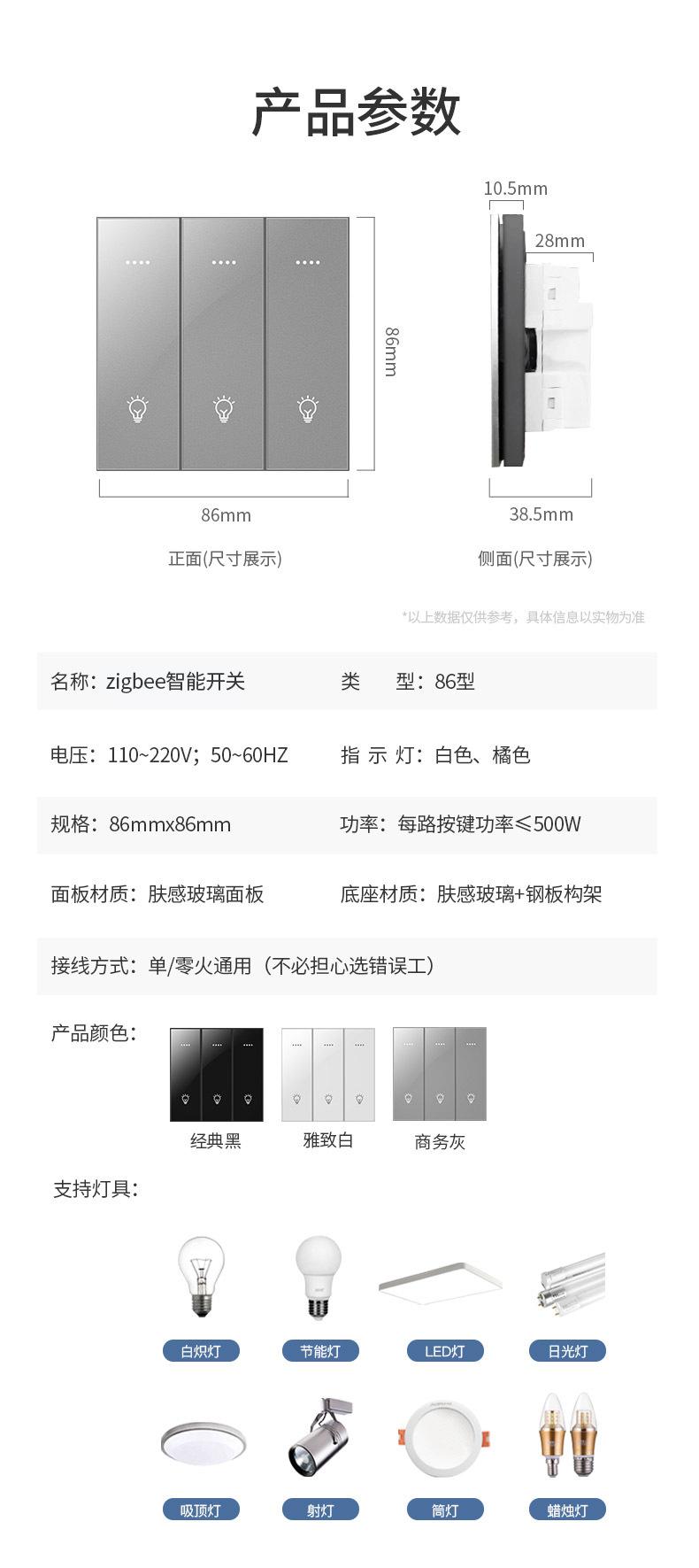 产品参数

10.5mm

28mm

86mm

86mm

38.5mm

正面(尺寸展示)

侧面(尺寸展示)

*以上数据仅供参考，具体信息以实物为准

名称：zigbee智能开关

类　型：86型

电压：110~220V；50~60HZ

指 示 灯：白色、橘色

规格：86mmx86mm

功率：每路按键功率≤500W

面板材质：肤感玻璃面板

底座材质：肤感玻璃+钢板构架

接线方式：单/零火通用（不必担心选错误工）

产品颜色：

经典黑

雅致白

商务灰

支持灯具：

白炽灯

节能灯

LED灯

日光灯

吸顶灯

射灯

筒灯

蜡烛灯